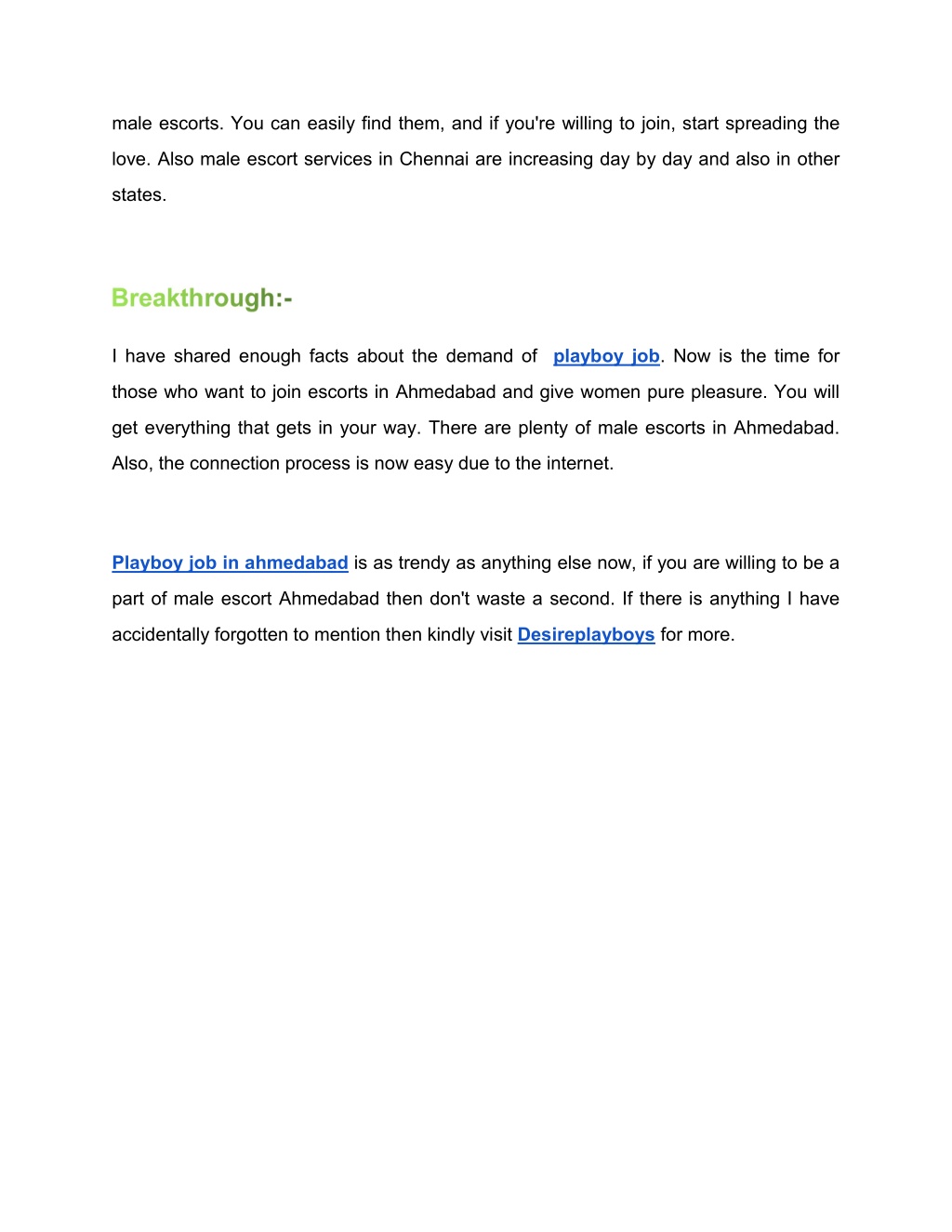 male escorts. You can easily find them, and if you're willing to join, start spreading the love. Also male escort services in Chennai are increasing day by day and also in other states.

Breakthrough:-

I have shared enough facts about the demand of playboy job. Now is the time for those who want to join escorts in Ahmedabad and give women pure pleasure. You will get everything that gets in your way. There are plenty of male escorts in Ahmedabad. Also, the connection process is now easy due to the internet.

Playboy job in ahmedabad is as trendy as anything else now, if you are willing to be a part of male escort Ahmedabad then don't waste a second. If there is anything I have accidentally forgotten to mention then kindly visit Desireplayboys for more.